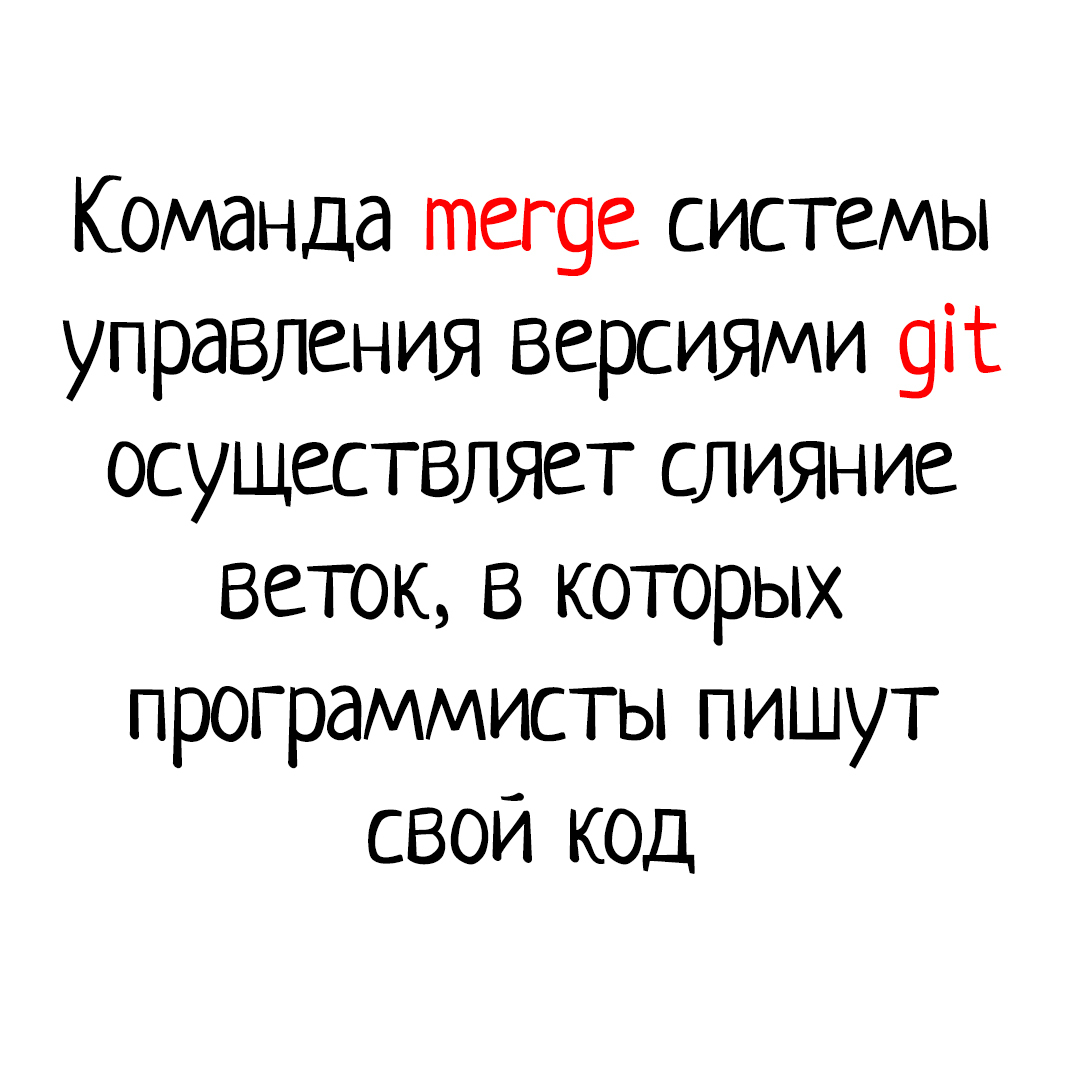 Команда merge системы управления версиями git осуществляет слияние веток, в которых программисты пишут свой код